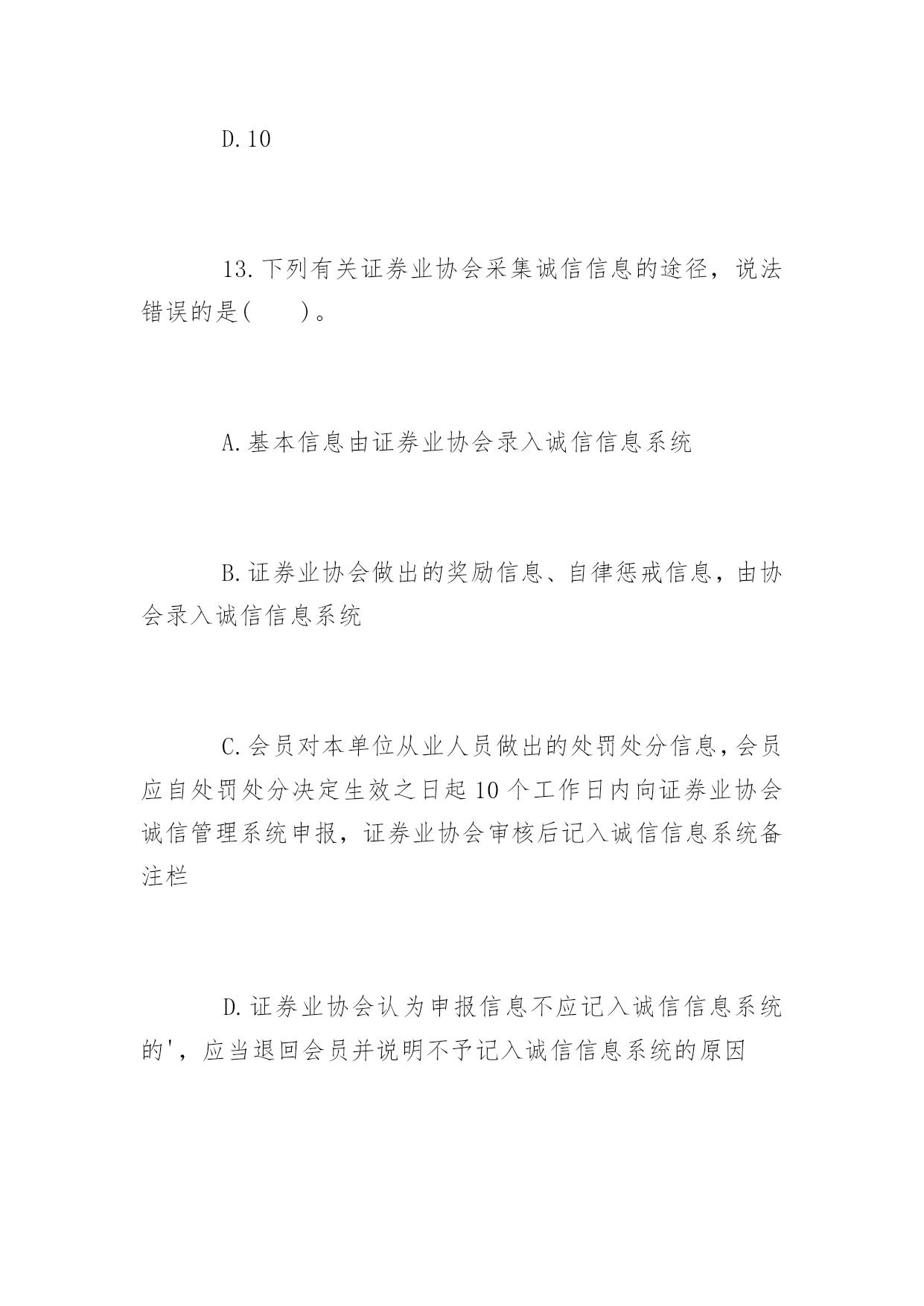 D.10

13.下列有关证券业协会采集诚信信息的途径，说法错误的是(　　)。

A.基本信息由证券业协会录入诚信信息系统

B.证券业协会做出的奖励信息、自律惩戒信息，由协会录入诚信信息系统

C.会员对本单位从业人员做出的处罚处分信息，会员应自处罚处分决定生效之日起10个工作日内向证券业协会诚信管理系统申报，证券业协会审核后记入诚信信息系统备注栏

D.证券业协会认为申报信息不应记入诚信信息系统的'，应当退回会员并说明不予记入诚信信息系统的原因